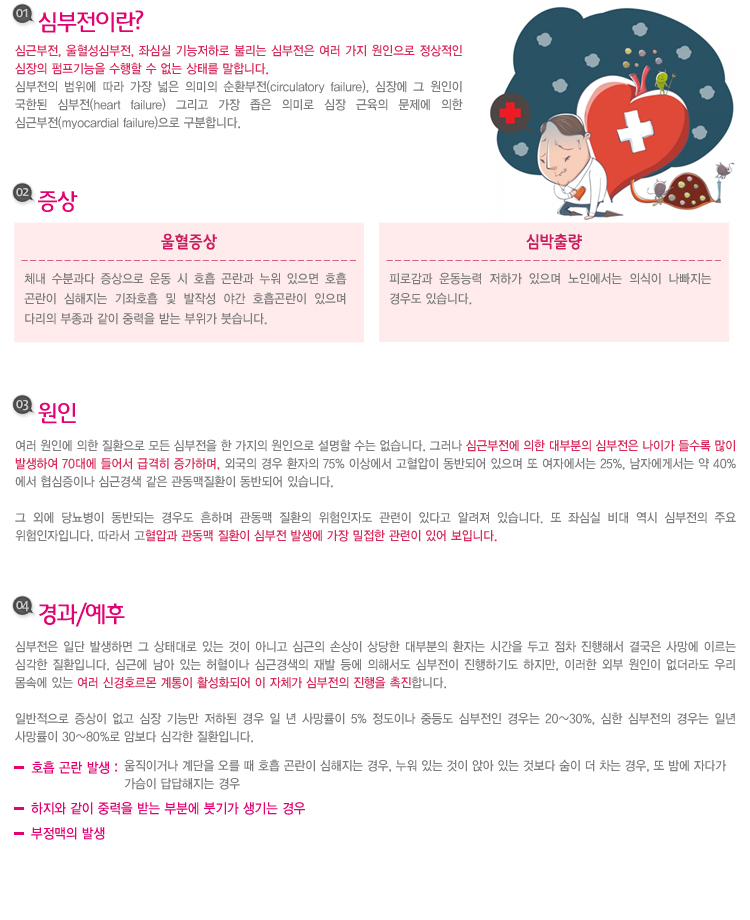 01 심부전이란?

심근부전, 울혈성심부전, 좌심실 기능저하로 불리는 심부전은 여러 가지 원인으로 정상적인 심장의 펌프기능을 수행할 수 없는 상태를 말합니다.

심부전의 범위에 따라 가장 넓은 의미의 순환부전(circulatory failure), 심장에 그 원인이 국한된 심부전(heart failure) 그리고 가장 좁은 의미로 심장 근육의 문제에 의한 심근부전(myocardial failure)으로 구분합니다.

02 증상

울혈증상

체내 수분과다 증상으로 운동 시 호흡 곤란과 누워 있으면 호흡 곤란이 심해지는 기좌호흡 및 발작성 야간 호흡곤란이 있으며 다리의 부종과 같이 중력을 받는 부위가 붓습니다.

심박출량

피로감과 운동능력 저하가 있으며 노인에서는 의식이 나빠지는 경우도 있습니다.

03 원인

여러 원인에 의한 질환으로 모든 심부전을 한 가지의 원인으로 설명할 수는 없습니다. 그러나 심근부전에 의한 대부분의 심부전은 나이가 들수록 많이 발생하여 70대에 들어서 급격히 증가하며, 외국의 경우 환자의 75% 이상에서 고혈압이 동반되어 있으며 또 여자에서는 25%, 남자에게서는 약 40%에서 협심증이나 심근경색 같은 관동맥질환이 동반되어 있습니다.

그 외에 당뇨병이 동반되는 경우도 흔하며 관동맥 질환의 위험인자도 관련이 있다고 알려져 있습니다. 또 좌심실 비대 역시 심부전의 주요 위험인자입니다. 따라서 고혈압과 관동맥 질환이 심부전 발생에 가장 밀접한 관련이 있어 보입니다.

04 경과/예후

심부전은 일단 발생하면 그 상태대로 있는 것이 아니고 심근의 손상이 상당한 대부분의 환자는 시간을 두고 점차 진행해서 결국은 사망에 이르는 심각한 질환입니다. 심근에 남아 있는 허혈이나 심근경색의 재발 등에 의해서도 심부전이 진행하기도 하지만, 이러한 외부 원인이 없더라도 우리 몸속에 있는 여러 신경호르몬 계통이 활성화되어 이 자체가 심부전의 진행을 촉진합니다.

일반적으로 증상이 없고 심장 기능만 저하된 경우 일 년 사망률이 5% 정도이나 중등도 심부전인 경우는 20~30%, 심한 심부전의 경우는 일년 사망률이 30~80%로 암보다 심각한 질환입니다.

- 호흡 곤란 발생 : 움직이거나 계단을 오를 때 호흡 곤란이 심해지는 경우, 누워 있는 것이 앉아 있는 것보다 숨이 더 차는 경우, 또 밤에 자다가 가슴이 답답해지는 경우
- 하지와 같이 중력을 받는 부분에 붓기가 생기는 경우
- 부정맥의 발생